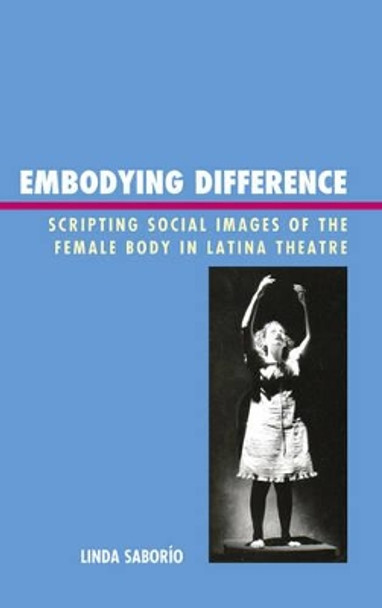 EMBODYING DIFFERENCE

SCRIPTING SOCIAL IMAGES OF THE FEMALE BODY IN LATINA THEATRE

LINDA SABORÍO